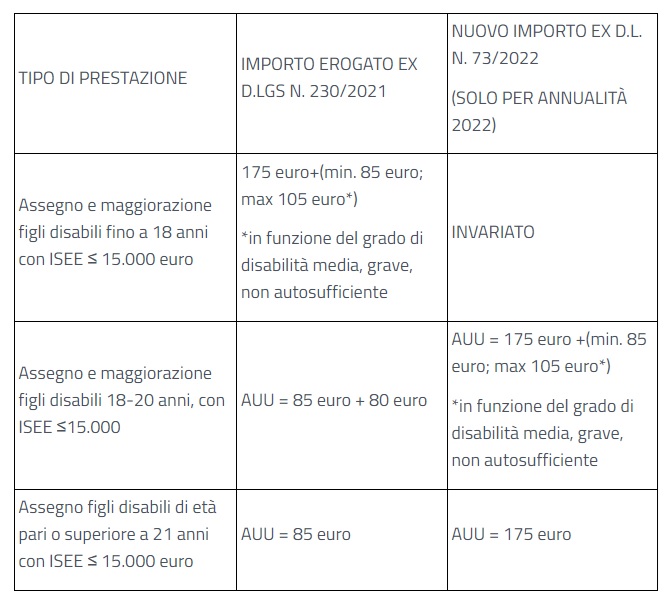 | TIPO DI PRESTAZIONE | IMPORTO EROGATO EX D.LGS N. 230/2021 | NUOVO IMPORTO EX D.L. N. 73/2022 (SOLO PER ANNUALITÀ 2022) |
|---|---|---|
| Assegno e maggiorazione figli disabili fino a 18 anni con ISEE ≤ 15.000 euro | 175 euro+(min. 85 euro; max 105 euro*) *in funzione del grado di disabilità media, grave, non autosufficiente | INVARIATO |
| Assegno e maggiorazione figli disabili 18-20 anni, con ISEE ≤15.000 | AUU = 85 euro + 80 euro | AUU = 175 euro +(min. 85 euro; max 105 euro*) *in funzione del grado di disabilità media, grave, non autosufficiente |
| Assegno figli disabili di età pari o superiore a 21 anni con ISEE ≤ 15.000 euro | AUU = 85 euro | AUU = 175 euro |